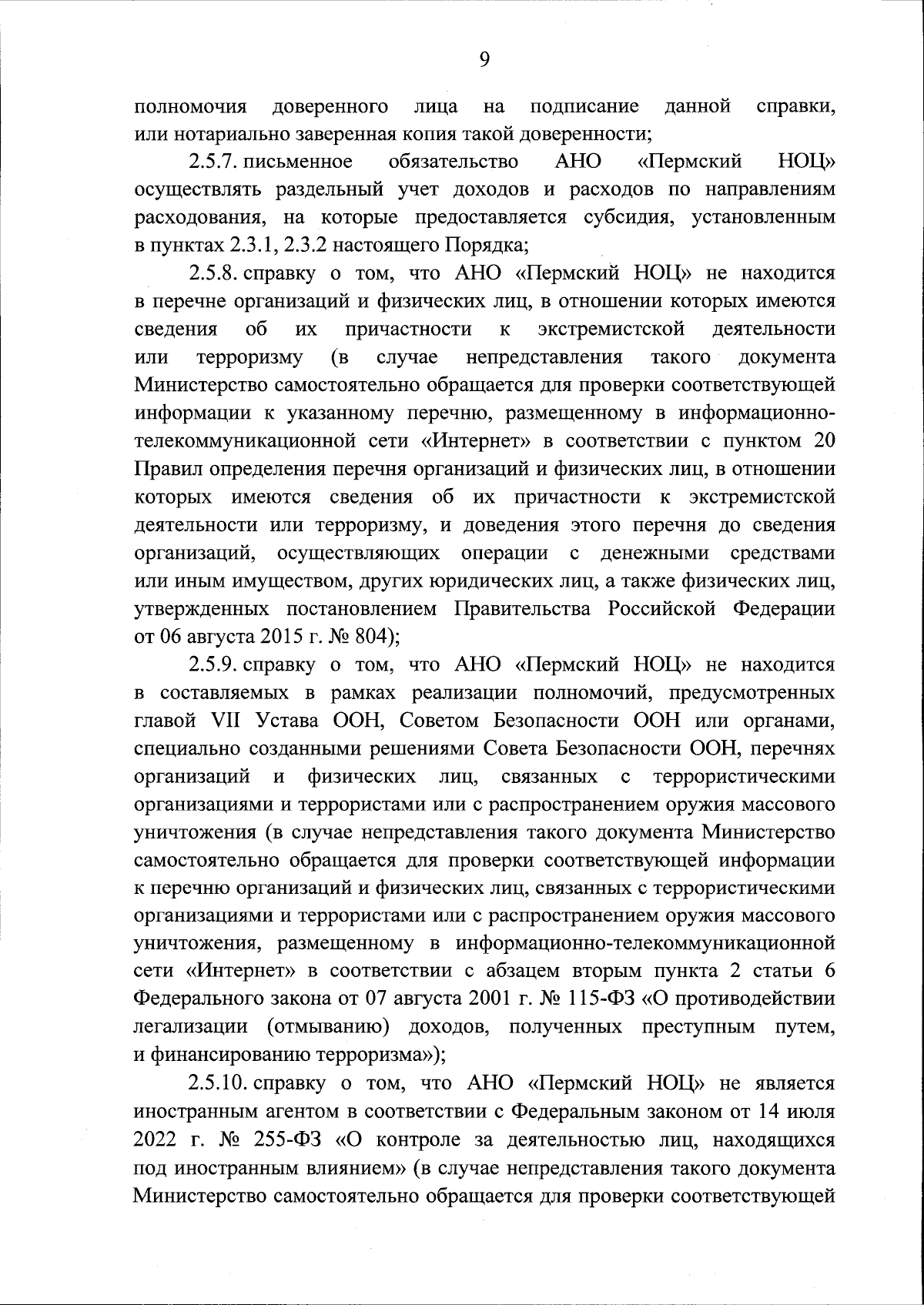 9

полномочия доверенного лица на подписание данной справки, или нотариально заверенная копия такой доверенности;

2.5.7. письменное обязательство АНО «Пермский НОЦ» осуществлять раздельный учет доходов и расходов по направлениям расходования, на которые предоставляется субсидия, установленным в пунктах 2.3.1, 2.3.2 настоящего Порядка;

2.5.8. справку о том, что АНО «Пермский НОЦ» не находится в перечне организаций и физических лиц, в отношении которых имеются сведения об их причастности к экстремистской деятельности или терроризму (в случае непредставления такого документа Министерство самостоятельно обращается для проверки соответствующей информации к указанному перечню, размещенному в информационно-телекоммуникационной сети «Интернет» в соответствии с пунктом 20 Правил определения перечня организаций и физических лиц, в отношении которых имеются сведения об их причастности к экстремистской деятельности или терроризму, и доведения этого перечня до сведения организаций, осуществляющих операции с денежными средствами или иным имуществом, других юридических лиц, а также физических лиц, утвержденных постановлением Правительства Российской Федерации от 06 августа 2015 г. № 804);

2.5.9. справку о том, что АНО «Пермский НОЦ» не находится в составляемых в рамках реализации полномочий, предусмотренных главой VII Устава ООН, Советом Безопасности ООН или органами, специально созданными решениями Совета Безопасности ООН, перечнях организаций и физических лиц, связанных с террористическими организациями и террористами или с распространением оружия массового уничтожения (в случае непредставления такого документа Министерство самостоятельно обращается для проверки соответствующей информации к перечню организаций и физических лиц, связанных с террористическими организациями и террористами или с распространением оружия массового уничтожения, размещенному в информационно-телекоммуникационной сети «Интернет» в соответствии с абзацем вторым пункта 2 статьи 6 Федерального закона от 07 августа 2001 г. № 115-ФЗ «О противодействии легализации (отмыванию) доходов, полученных преступным путем, и финансированию терроризма»);

2.5.10. справку о том, что АНО «Пермский НОЦ» не является иностранным агентом в соответствии с Федеральным законом от 14 июля 2022 г. № 255-ФЗ «О контроле за деятельностью лиц, находящихся под иностранным влиянием» (в случае непредставления такого документа Министерство самостоятельно обращается для проверки соответствующей